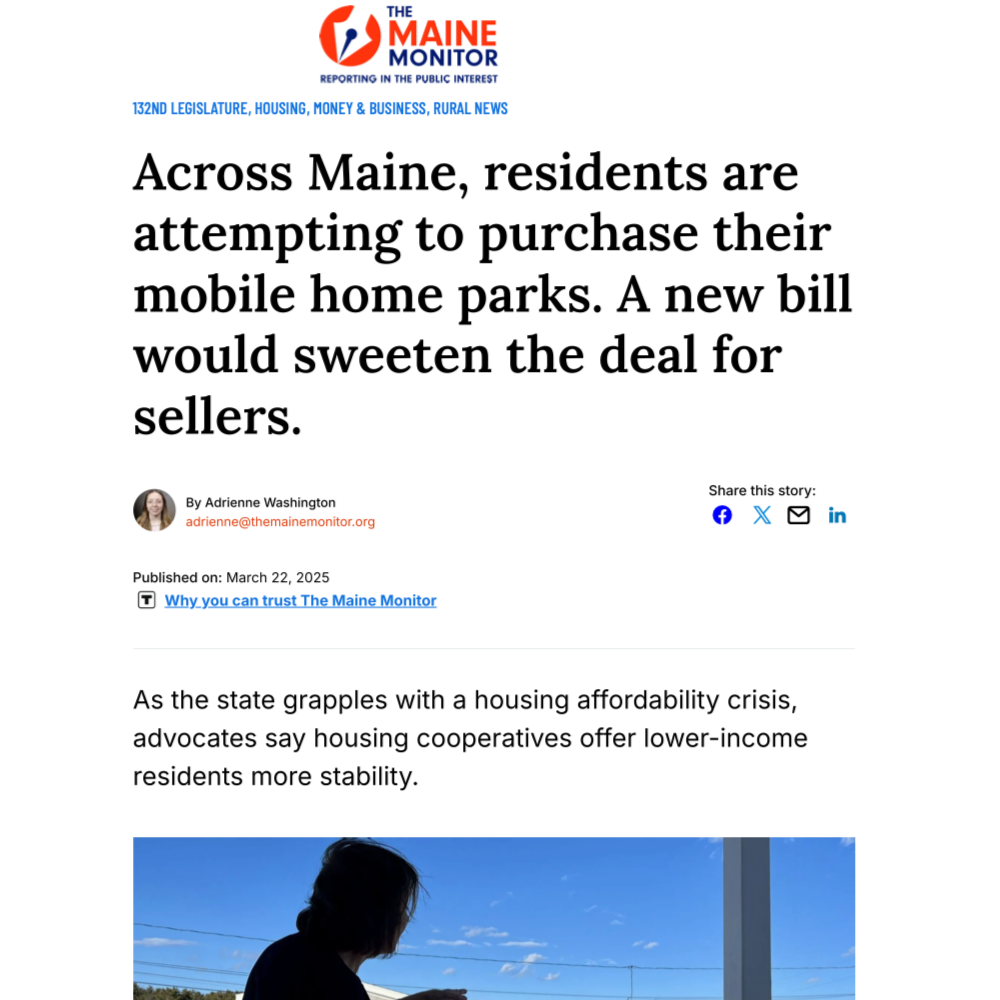 THE MAINE MONITOR
REPORTING IN THE PUBLIC INTEREST

132ND LEGISLATURE, HOUSING, MONEY & BUSINESS, RURAL NEWS

Across Maine, residents are attempting to purchase their mobile home parks. A new bill would sweeten the deal for sellers.

By Adrienne Washington
adrienne@themainemonitor.org

Share this story:

Published on: March 22, 2025
Why you can trust The Maine Monitor

As the state grapples with a housing affordability crisis, advocates say housing cooperatives offer lower-income residents more stability.